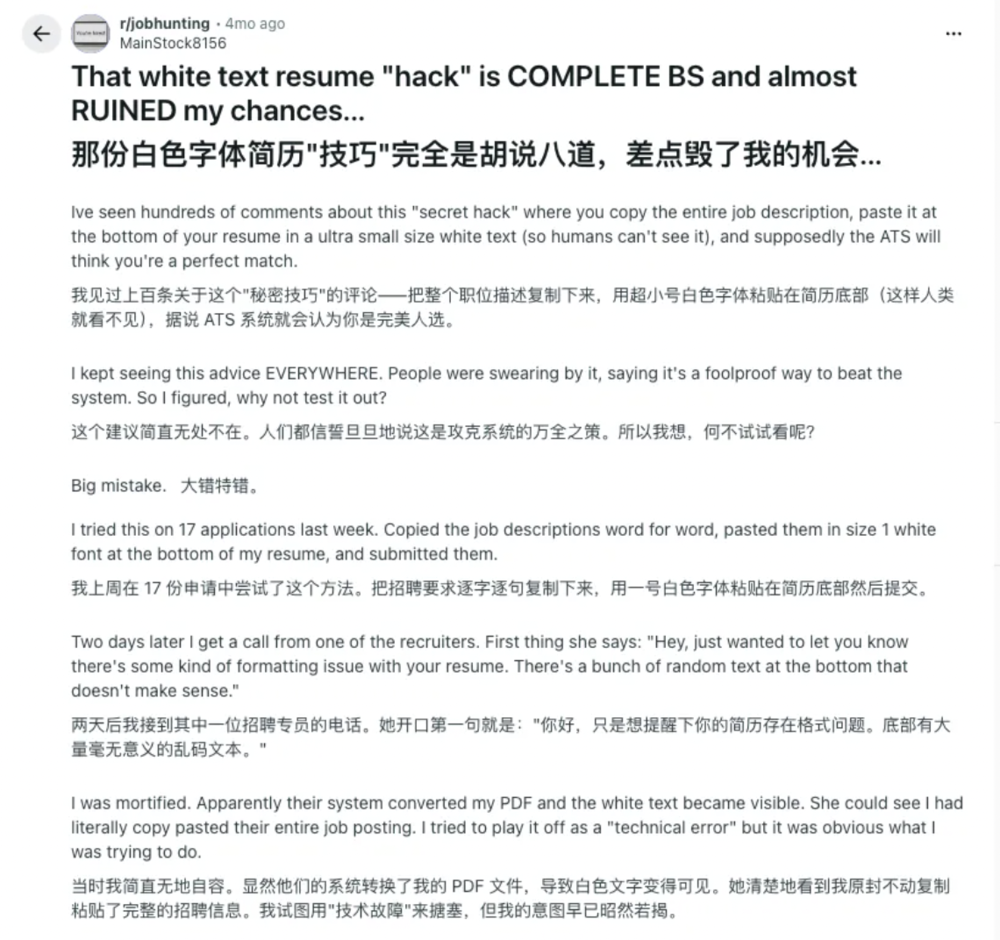 r/jobhunting · 4mo ago
MainStock8156

That white text resume "hack" is COMPLETE BS and almost RUINED my chances...
那份白色字体简历"技巧"完全是胡说八道，差点毁了我的机会...

Ive seen hundreds of comments about this "secret hack" where you copy the entire job description, paste it at the bottom of your resume in a ultra small size white text (so humans can't see it), and supposedly the ATS will think you're a perfect match.
我见过上百条关于这个"秘密技巧"的评论——把整个职位描述复制下来，用超小号白色字体粘贴在简历底部（这样人类就看不见），据说 ATS 系统就会认为你是完美人选。

I kept seeing this advice EVERYWHERE. People were swearing by it, saying it's a foolproof way to beat the system. So I figured, why not test it out?
这个建议简直无处不在。人们都信誓旦旦地说这是攻克系统的万全之策。所以我想，何不试试看呢？

Big mistake. 大错特错。

I tried this on 17 applications last week. Copied the job descriptions word for word, pasted them in size 1 white font at the bottom of my resume, and submitted them.
我上周在 17 份申请中尝试了这个方法。把招聘要求逐字逐句复制下来，用一号白色字体粘贴在简历底部然后提交。

Two days later I get a call from one of the recruiters. First thing she says: "Hey, just wanted to let you know there's some kind of formatting issue with your resume. There's a bunch of random text at the bottom that doesn't make sense."
两天后我接到其中一位招聘专员的电话。她开口第一句就是："你好，只是想提醒下你的简历存在格式问题。底部有大量毫无意义的乱码文本。"

I was mortified. Apparently their system converted my PDF and the white text became visible. She could see I had literally copy pasted their entire job posting. I tried to play it off as a "technical error" but it was obvious what I was trying to do.
当时我简直无地自容。显然他们的系统转换了我的 PDF 文件，导致白色文字变得可见。她清楚地看到我原封不动复制粘贴了完整的招聘信息。我试图用"技术故障"来搪塞，但我的意图早已昭然若揭。